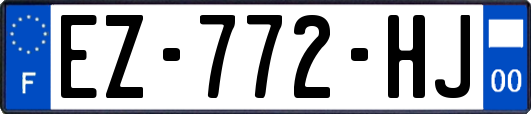 F
EZ-772-HJ
00